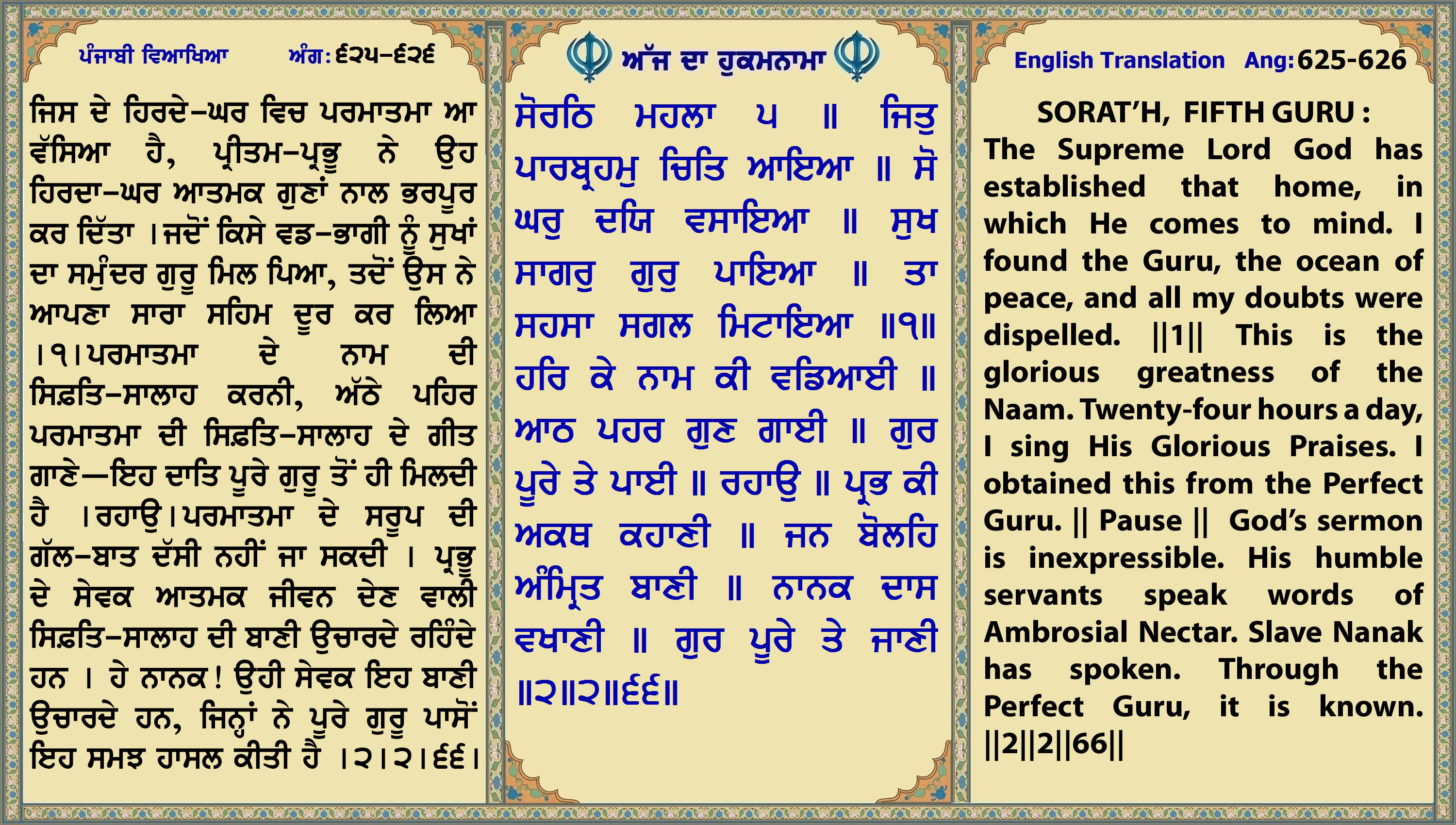 ਪੰਜਾਬੀ ਵਿਆਖਿਆ ਅੰਗ: ੬੨੫-੬੨੬

ਜਿਸ ਦੇ ਹਿਰਦੇ-ਘਰ ਵਿਚ ਪਰਮਾਤਮਾ ਆ ਵੱਸਿਆ ਹੈ, ਪ੍ਰੀਤਮ-ਪ੍ਰਭੂ ਨੇ ਉਹ ਹਿਰਦਾ-ਘਰ ਆਤਮਕ ਗੁਣਾਂ ਨਾਲ ਭਰਪੂਰ ਕਰ ਦਿੱਤਾ ।ਜਦੋਂ ਕਿਸੇ ਵਡ-ਭਾਗੀ ਨੂੰ ਸੁਖਾਂ ਦਾ ਸਮੁੰਦਰ ਗੁਰੂ ਮਿਲ ਪਿਆ, ਤਦੋਂ ਉਸ ਨੇ ਆਪਣਾ ਸਾਰਾ ਸਹਿਮ ਦੂਰ ਕਰ ਲਿਆ ।੧।ਪਰਮਾਤਮਾ ਦੇ ਨਾਮ ਦੀ ਸਿਫ਼ਤਿ-ਸਾਲਾਹ ਕਰਨੀ, ਅੱਠੇ ਪਹਿਰ ਪਰਮਾਤਮਾ ਦੀ ਸਿਫ਼ਤਿ-ਸਾਲਾਹ ਦੇ ਗੀਤ ਗਾਣੇ—ਇਹ ਦਾਤਿ ਪੂਰੇ ਗੁਰੂ ਤੋਂ ਹੀ ਮਿਲਦੀ ਹੈ ।ਰਹਾਉ।ਪਰਮਾਤਮਾ ਦੇ ਸਰੂਪ ਦੀ ਗੱਲ-ਬਾਤ ਦੱਸੀ ਨਹੀਂ ਜਾ ਸਕਦੀ । ਪ੍ਰਭੂ ਦੇ ਸੇਵਕ ਆਤਮਕ ਜੀਵਨ ਦੇਣ ਵਾਲੀ ਸਿਫ਼ਤਿ-ਸਾਲਾਹ ਦੀ ਬਾਣੀ ਉਚਾਰਦੇ ਰਹਿੰਦੇ ਹਨ । ਹੇ ਨਾਨਕ! ਉਹੀ ਸੇਵਕ ਇਹ ਬਾਣੀ ਉਚਾਰਦੇ ਹਨ, ਜਿਨ੍ਹਾਂ ਨੇ ਪੂਰੇ ਗੁਰੂ ਪਾਸੋਂ ਇਹ ਸਮਝ ਹਾਸਲ ਕੀਤੀ ਹੈ ।੨।੨।੬੬।

ਅੱਜ ਦਾ ਹੁਕਮਨਾਮਾ

ਸੋਰਠਿ ਮਹਲਾ ੫ ॥ ਜਿਤੁ ਪਾਰਬ੍ਰਹਮੁ ਚਿਤਿ ਆਇਆ ॥ ਸੋ ਘਰੁ ਦਯਿ ਵਸਾਇਆ ॥ ਸੁਖ ਸਾਗਰੁ ਗੁਰੁ ਪਾਇਆ ॥ ਤਾ ਸਹਸਾ ਸਗਲ ਮਿਟਾਇਆ ॥੧॥ ਹਰਿ ਕੇ ਨਾਮ ਕੀ ਵਡਿਆਈ ॥ ਆਠ ਪਹਰ ਗੁਣ ਗਾਈ ॥ ਗੁਰ ਪੂਰੇ ਤੇ ਪਾਈ ॥ ਰਹਾਉ ॥ ਪ੍ਰਭ ਕੀ ਅਕਥ ਕਹਾਣੀ ॥ ਜਨ ਬੋਲਹਿ ਅੰਮ੍ਰਿਤ ਬਾਣੀ ॥ ਨਾਨਕ ਦਾਸ ਵਖਾਣੀ ॥ ਗੁਰ ਪੂਰੇ ਤੇ ਜਾਣੀ ॥੨॥੨॥੬੬॥

English Translation Ang: 625-626

SORAT'H, FIFTH GURU :
The Supreme Lord God has established that home, in which He comes to mind. I found the Guru, the ocean of peace, and all my doubts were dispelled. ||1|| This is the glorious greatness of the Naam. Twenty-four hours a day, I sing His Glorious Praises. I obtained this from the Perfect Guru. || Pause || God's sermon is inexpressible. His humble servants speak words of Ambrosial Nectar. Slave Nanak has spoken. Through the Perfect Guru, it is known. ||2||2||66||